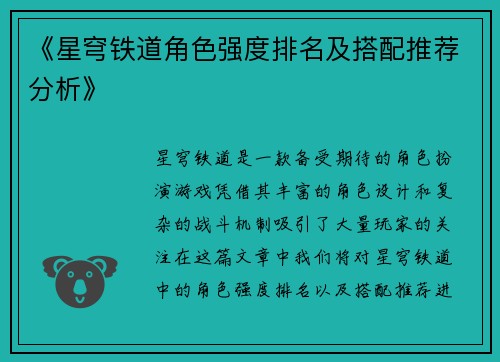 《星穹铁道角色强度排名及搭配推荐分析》

星穹铁道是一款备受期待的角色扮演游戏凭借其丰富的角色设计和复杂的战斗机制吸引了大量玩家的关注在这篇文章中我们将对星穹铁道中的角色强度排名以及搭配推荐进